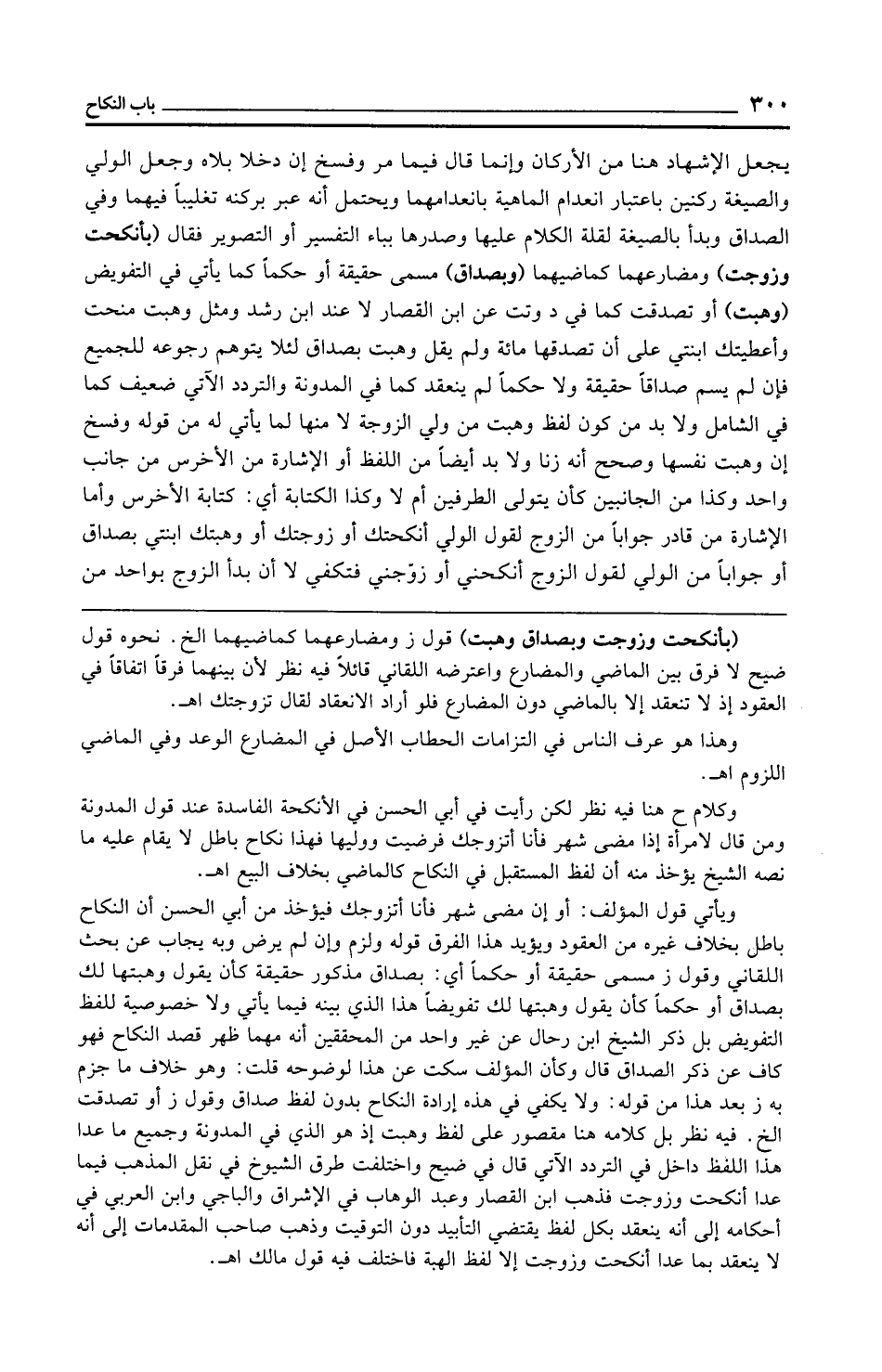 ٣٠٠ باب النكاح

يجعل الإشهاد هنا من الأركان وإنما قال فيما مر وفسخ إن دخلا بلاه وجعل الولي والصيغة ركنين باعتبار انعدام الماهية بانعدامهما ويحتمل أنه عبر بركنه تغليباً فيهما وفي الصداق وبدأ بالصيغة لقلة الكلام عليها وصدرها بباء التفسير أو التصوير فقال (بأنكحت وزوجت) ومضارعهما كماضيهما (وبصداق) مسمى حقيقة أو حكماً كما يأتي في التفويض (وهبت) أو تصدقت كما في د وتت عن ابن القصار لا عند ابن رشد ومثل وهبت منحت وأعطيتك ابنتي على أن تصدقها مائة ولم يقل وهبت بصداق لئلا يتوهم رجوعه للجميع فإن لم يسم صداقاً حقيقة ولا حكماً لم ينعقد كما في المدونة والتردد الآتي ضعيف كما في الشامل ولا بد من كون لفظ وهبت من ولي الزوجة لا منها لما يأتي له من قوله وفسخ إن وهبت نفسها وصحح أنه زنا ولا بد أيضاً من اللفظ أو الإشارة من الأخرس من جانب واحد وكذا من الجانبين كأن يتولى الطرفين أم لا وكذا الكتابة أي: كتابة الأخرس وأما الإشارة من قادر جواباً من الزوج لقول الولي أنكحتك أو زوجتك أو وهبتك ابنتي بصداق أو جواباً من الولي لقول الزوج أنكحني أو زوّجني فتكفي لا أن بدأ الزوج بواحد من

(بأنكحت وزوجت وبصداق وهبت) قول ز ومضارعهما كماضيهما الخ. نحوه قول ضيح لا فرق بين الماضي والمضارع واعترضه اللقاني قائلاً فيه نظر لأن بينهما فرقاً اتفاقاً في العقود إذ لا تنعقد إلا بالماضي دون المضارع فلو أراد الانعقاد لقال تزوجتك اهـ.

وهذا هو عرف الناس في التزامات الحطاب الأصل في المضارع الوعد وفي الماضي اللزوم اهـ.

وكلام ح هنا فيه نظر لكن رأيت في أبي الحسن في الأنكحة الفاسدة عند قول المدونة ومن قال لامرأة إذا مضى شهر فأنا أتزوجك فرضيت ووليها فهذا نكاح باطل لا يقام عليه ما نصه الشيخ يؤخذ منه أن لفظ المستقبل في النكاح كالماضي بخلاف البيع اهـ.

ويأتي قول المؤلف: أو إن مضى شهر فأنا أتزوجك فيؤخذ من أبي الحسن أن النكاح باطل بخلاف غيره من العقود ويؤيد هذا الفرق قوله ولزم وإن لم يرض وبه يجاب عن بحث اللقاني وقول ز مسمى حقيقة أو حكماً أي: بصداق مذكور حقيقة كأن يقول وهبتها لك بصداق أو حكماً كأن يقول وهبتها لك تفويضاً هذا الذي بينه فيما يأتي ولا خصوصية للفظ التفويض بل ذكر الشيخ ابن رحال عن غير واحد من المحققين أنه مهما ظهر قصد النكاح فهو كاف عن ذكر الصداق قال وكأن المؤلف سكت عن هذا لوضوحه قلت: وهو خلاف ما جزم به ز بعد هذا من قوله: ولا يكفي في هذه إرادة النكاح بدون لفظ صداق وقول ز أو تصدقت الخ. فيه نظر بل كلامه هنا مقصور على لفظ وهبت إذ هو الذي في المدونة وجميع ما عدا هذا اللفظ داخل في التردد الآتي قال في ضيح واختلفت طرق الشيوخ في نقل المذهب فيما عدا أنكحت وزوجت فذهب ابن القصار وعبد الوهاب في الإشراق والباجي وابن العربي في أحكامه إلى أنه ينعقد بكل لفظ يقتضي التأبيد دون التوقيت وذهب صاحب المقدمات إلى أنه لا ينعقد بما عدا أنكحت وزوجت إلا لفظ الهبة فاختلف فيه قول مالك اهـ.